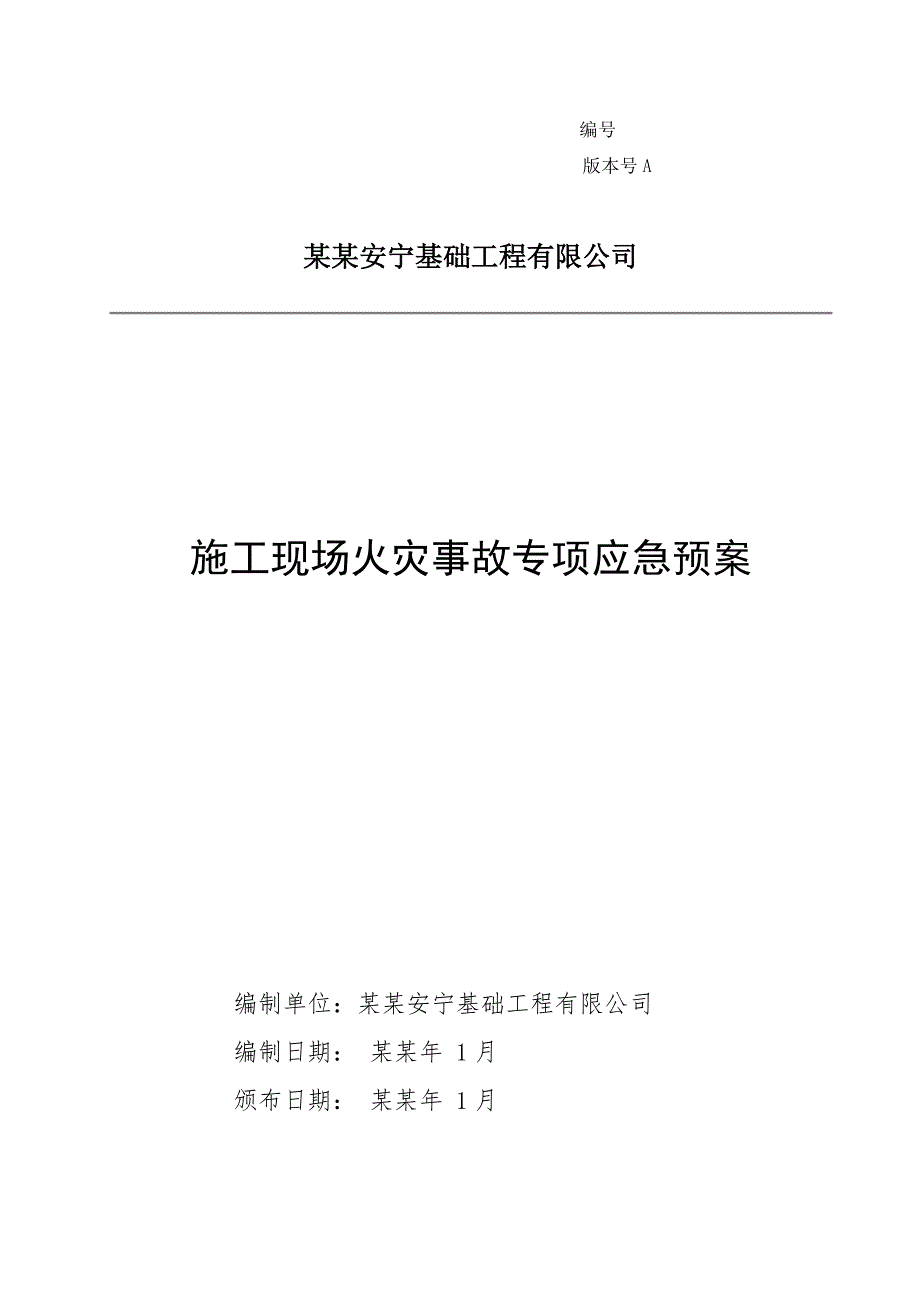 编号

版本号 A

某某安宁基础工程有限公司

施工现场火灾事故专项应急预案

编制单位：某某安宁基础工程有限公司

编制日期： 某某年 1 月

颁布日期： 某某年 1 月